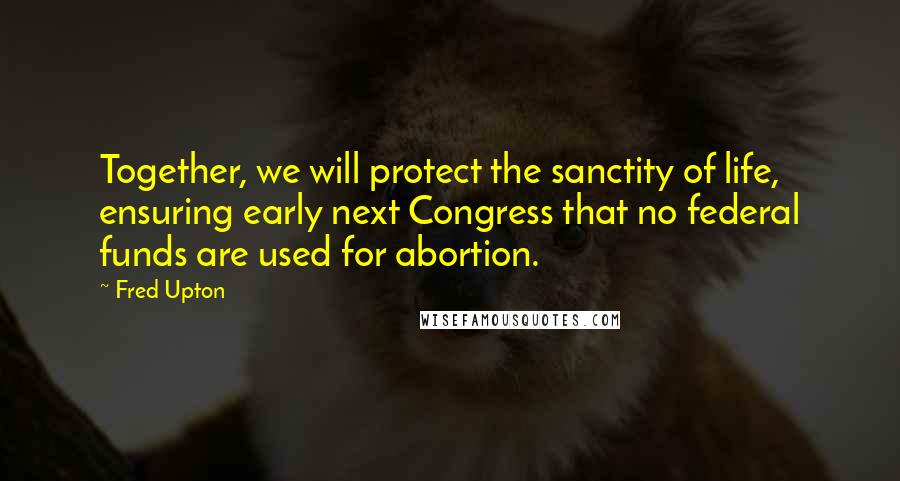 Together, we will protect the sanctity of life, ensuring early next Congress that no federal funds are used for abortion.

~ Fred Upton

WISEFAMOUSQUOTES.COM